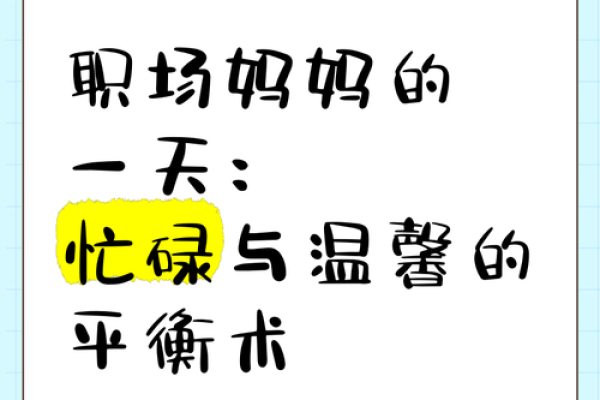 职场妈妈的一天：忙碌与温馨的平衡术